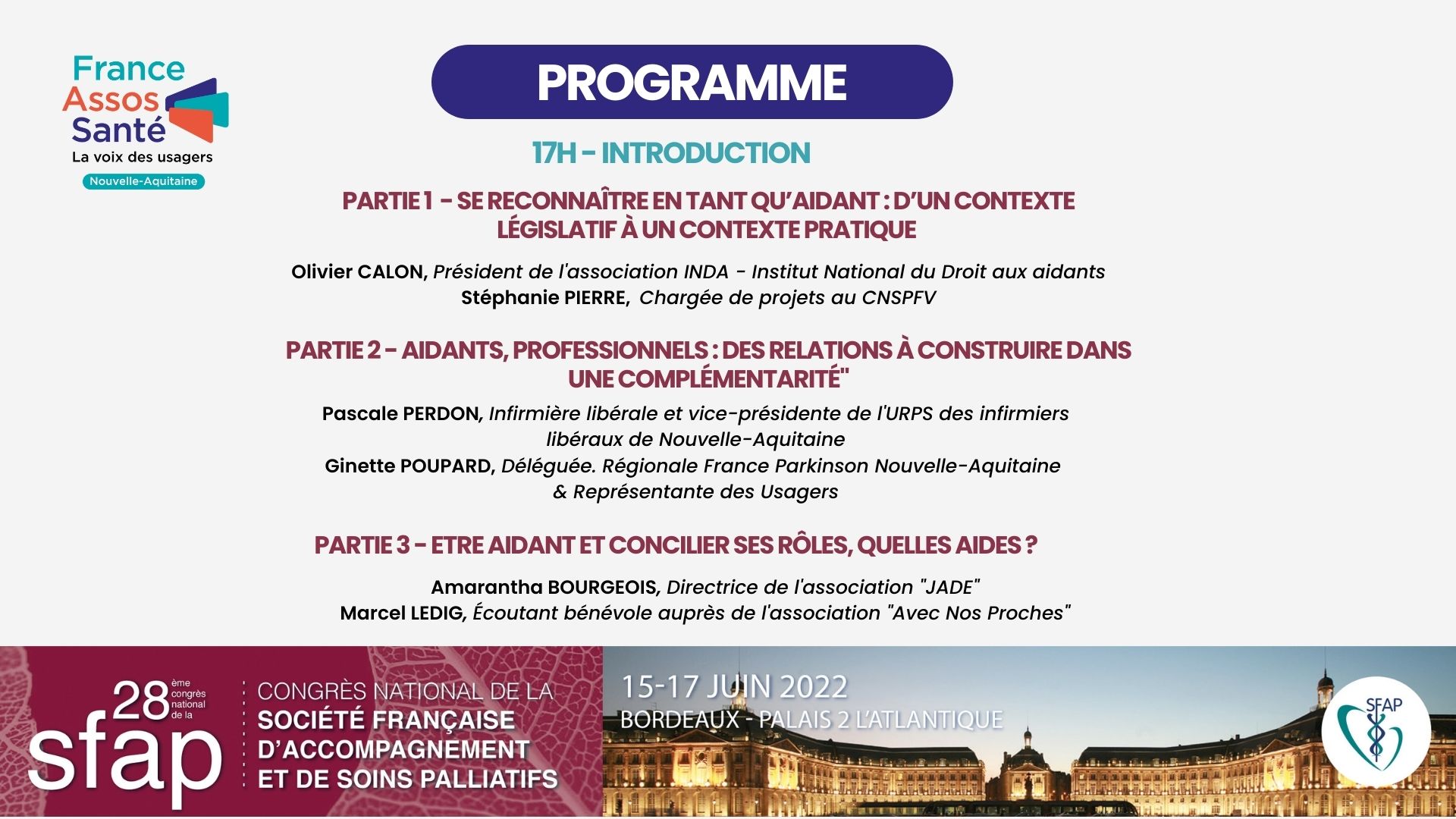 France Assos Santé
La voix des usagers
Nouvelle-Aquitaine

PROGRAMME

17H - INTRODUCTION

PARTIE 1 - SE RECONNAÎTRE EN TANT QU'AIDANT : D'UN CONTEXTE LÉGISLATIF À UN CONTEXTE PRATIQUE

Olivier CALON, Président de l'association INDA - Institut National du Droit aux aidants
Stéphanie PIERRE, Chargée de projets au CNSPFV

PARTIE 2 - AIDANTS, PROFESSIONNELS : DES RELATIONS À CONSTRUIRE DANS UNE COMPLÉMENTARITÉ"

Pascale PERDON, Infirmière libérale et vice-présidente de l'URPS des infirmiers libéraux de Nouvelle-Aquitaine
Ginette POUPARD, Déléguée. Régionale France Parkinson Nouvelle-Aquitaine & Représentante des Usagers

PARTIE 3 - ETRE AIDANT ET CONCILIER SES RÔLES, QUELLES AIDES ?

Amarantha BOURGEOIS, Directrice de l'association "JADE"
Marcel LEDIG, Écoutant bénévole auprès de l'association "Avec Nos Proches"

28 ème congrès national de la sfap

CONGRÈS NATIONAL DE LA SOCIÉTÉ FRANÇAISE D'ACCOMPAGNEMENT ET DE SOINS PALLIATIFS

15-17 JUIN 2022
BORDEAUX - PALAIS 2 L'ATLANTIQUE

SFAP